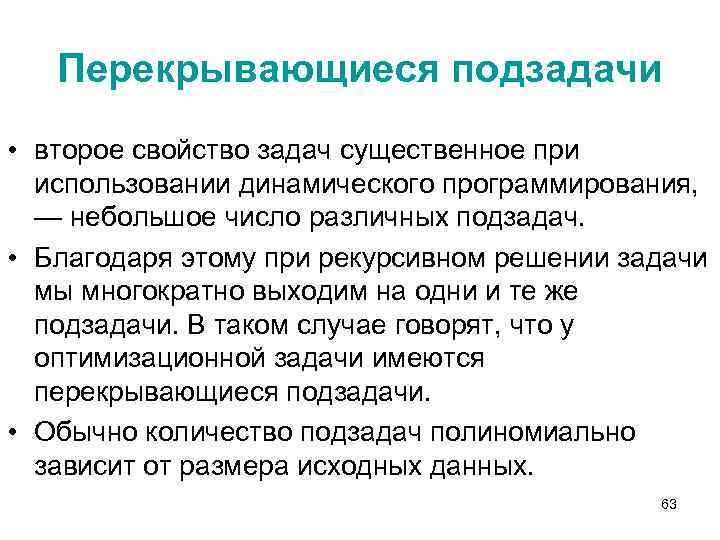 Перекрывающиеся подзадачи

• второе свойство задач существенное при использовании динамического программирования, — небольшое число различных подзадач.

• Благодаря этому при рекурсивном решении задачи мы многократно выходим на одни и те же подзадачи. В таком случае говорят, что у оптимизационной задачи имеются перекрывающиеся подзадачи.

• Обычно количество подзадач полиномиально зависит от размера исходных данных.

63